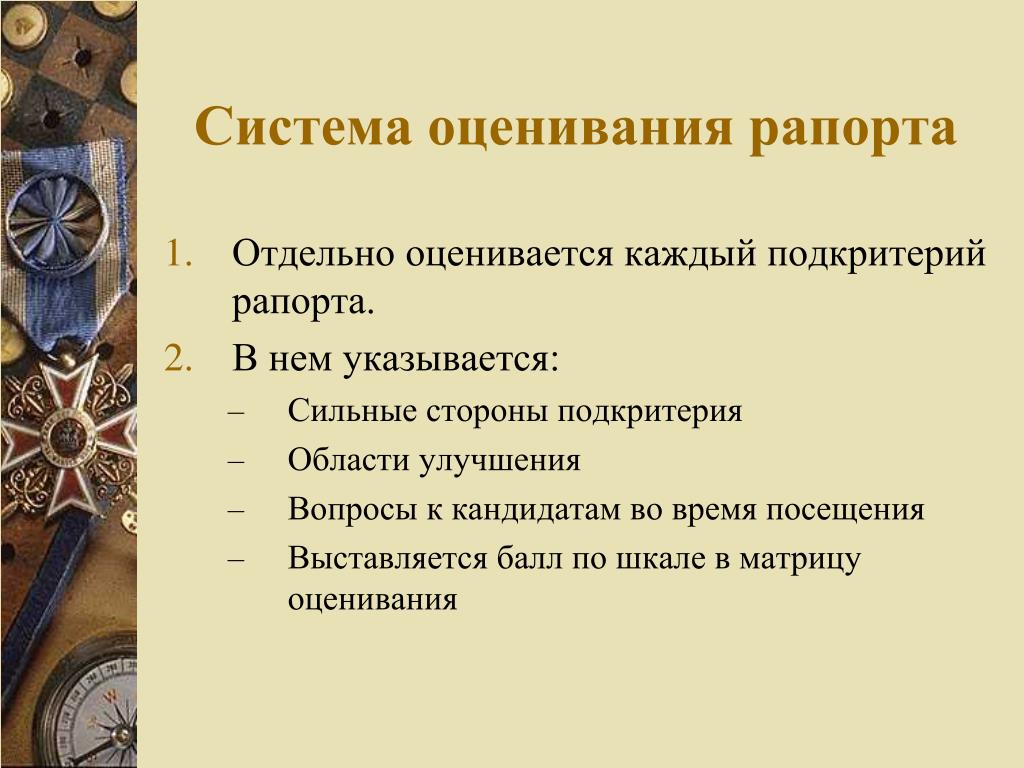 Система оценивания рапорта

1. Отдельно оценивается каждый подкритерий рапорта.
2. В нем указывается:
– Сильные стороны подкритерия
– Области улучшения
– Вопросы к кандидатам во время посещения
– Выставляется балл по шкале в матрицу оценивания